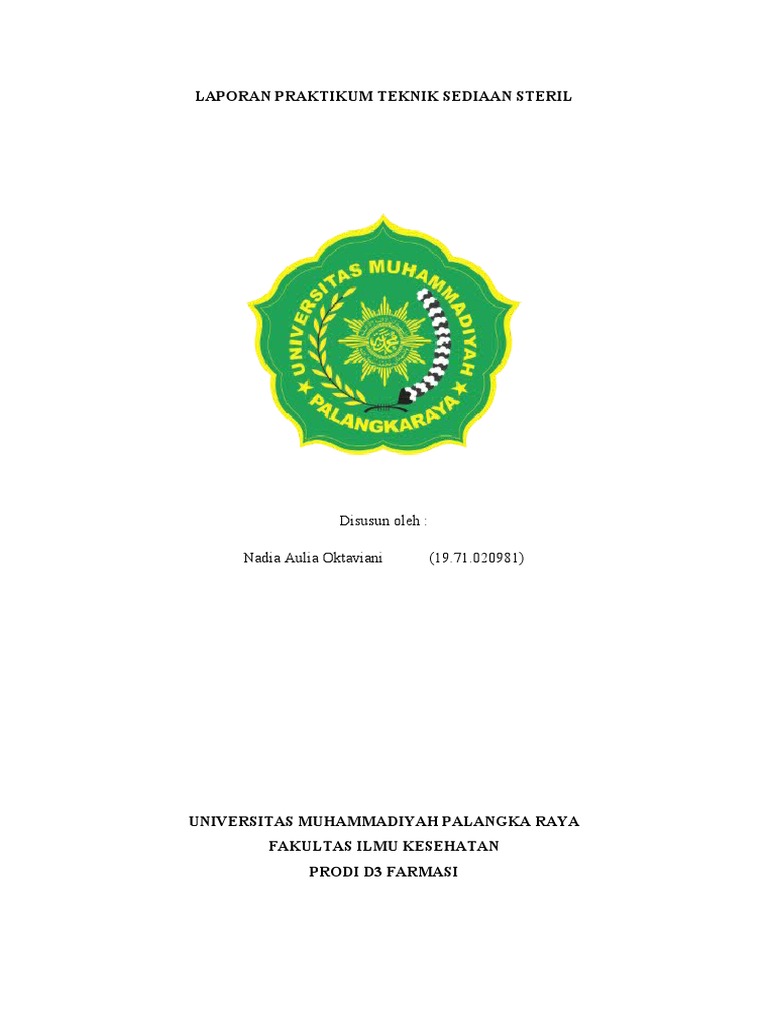 LAPORAN PRAKTIKUM TEKNIK SEDIAAN STERIL

UNIVERSITAS MUHAMMADIYAH PALANGKARAYA

Disusun oleh :

Nadia Aulia Oktaviani (19.71.020981)

UNIVERSITAS MUHAMMADIYAH PALANGKA RAYA
FAKULTAS ILMU KESEHATAN
PRODI D3 FARMASI